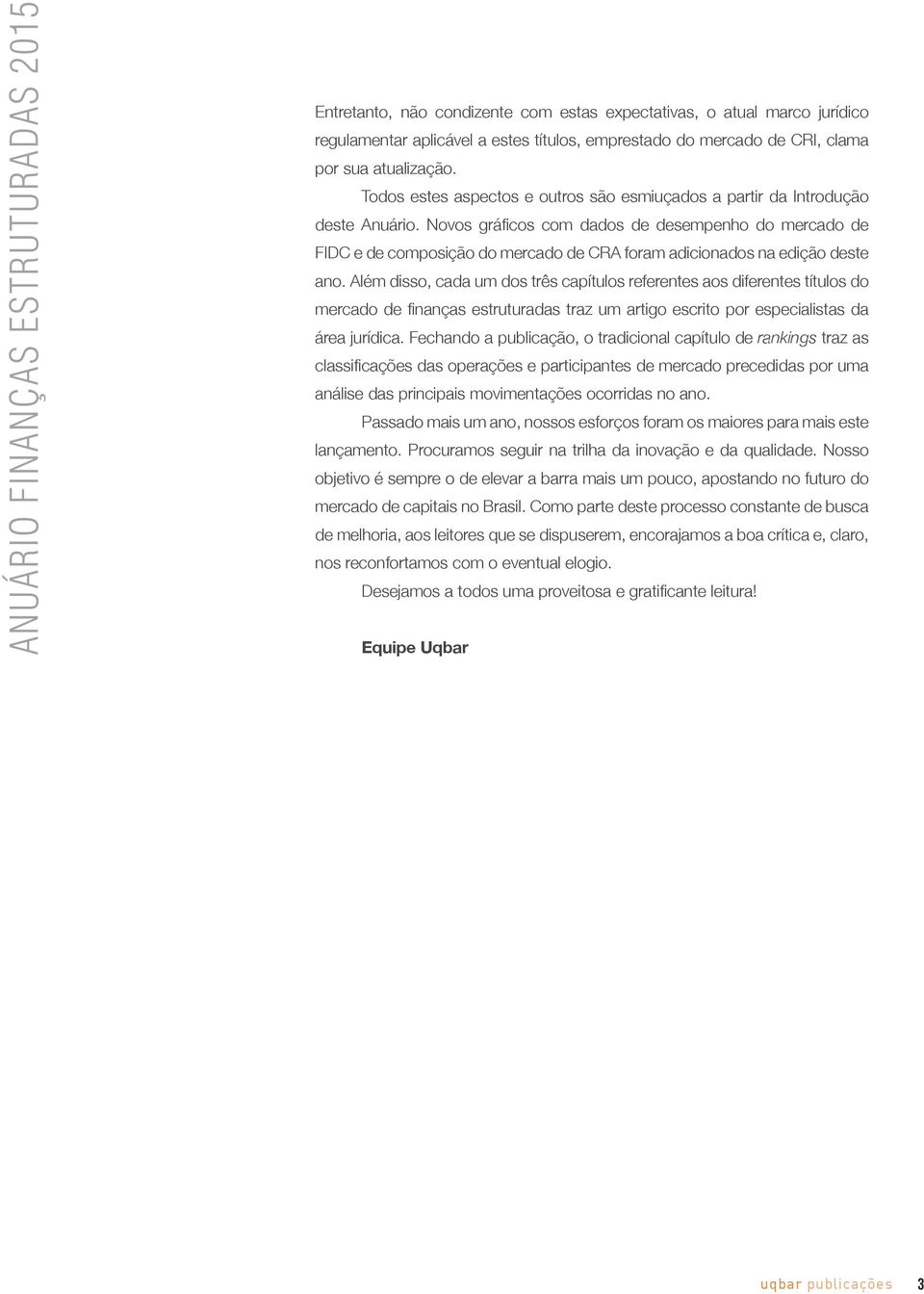 ANUÁRIO FINANÇAS ESTRUTURADAS 2015

Entretanto, não condizente com estas expectativas, o atual marco jurídico regulamentar aplicável a estes títulos, emprestado do mercado de CRI, clama por sua atualização.

Todos estes aspectos e outros são esmiuçados a partir da Introdução deste Anuário. Novos gráficos com dados de desempenho do mercado de FIDC e de composição do mercado de CRA foram adicionados na edição deste ano. Além disso, cada um dos três capítulos referentes aos diferentes títulos do mercado de finanças estruturadas traz um artigo escrito por especialistas da área jurídica. Fechando a publicação, o tradicional capítulo de rankings traz as classificações das operações e participantes de mercado precedidas por uma análise das principais movimentações ocorridas no ano.

Passado mais um ano, nossos esforços foram os maiores para mais este lançamento. Procuramos seguir na trilha da inovação e da qualidade. Nosso objetivo é sempre o de elevar a barra mais um pouco, apostando no futuro do mercado de capitais no Brasil. Como parte deste processo constante de busca de melhoria, aos leitores que se dispuserem, encorajamos a boa crítica e, claro, nos reconfortamos com o eventual elogio.

Desejamos a todos uma proveitosa e gratificante leitura!

Equipe Uqbar

uqbar publicações 3